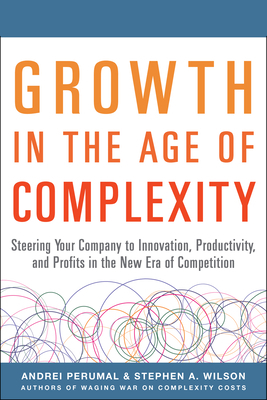 GROWTH IN THE AGE OF COMPLEXITY

Steering Your Company to Innovation, Productivity, and Profits in the New Era of Competition

ANDREI PERUMAL & STEPHEN A. WILSON
AUTHORS OF WAGING WAR ON COMPLEXITY COSTS